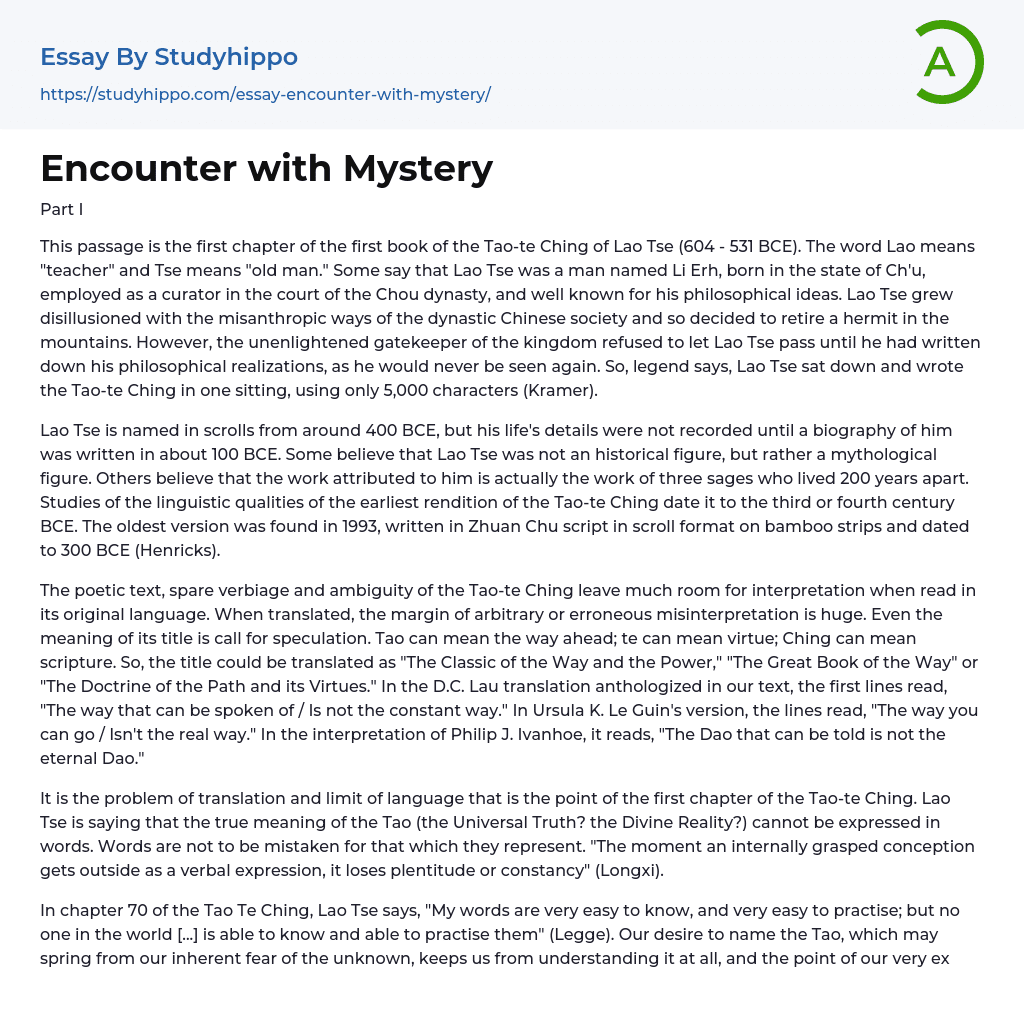 Essay By Studyhippo
https://studyhippo.com/essay-encounter-with-mystery/

A

Encounter with Mystery

Part I

This passage is the first chapter of the first book of the Tao-te Ching of Lao Tse (604 - 531 BCE). The word Lao means "teacher" and Tse means "old man." Some say that Lao Tse was a man named Li Erh, born in the state of Ch'u, employed as a curator in the court of the Chou dynasty, and well known for his philosophical ideas. Lao Tse grew disillusioned with the misanthropic ways of the dynastic Chinese society and so decided to retire a hermit in the mountains. However, the unenlightened gatekeeper of the kingdom refused to let Lao Tse pass until he had written down his philosophical realizations, as he would never be seen again. So, legend says, Lao Tse sat down and wrote the Tao-te Ching in one sitting, using only 5,000 characters (Kramer).

Lao Tse is named in scrolls from around 400 BCE, but his life's details were not recorded until a biography of him was written in about 100 BCE. Some believe that Lao Tse was not an historical figure, but rather a mythological figure. Others believe that the work attributed to him is actually the work of three sages who lived 200 years apart. Studies of the linguistic qualities of the earliest rendition of the Tao-te Ching date it to the third or fourth century BCE. The oldest version was found in 1993, written in Zhuan Chu script in scroll format on bamboo strips and dated to 300 BCE (Henricks).

The poetic text, spare verbiage and ambiguity of the Tao-te Ching leave much room for interpretation when read in its original language. When translated, the margin of arbitrary or erroneous misinterpretation is huge. Even the meaning of its title is call for speculation. Tao can mean the way ahead; te can mean virtue; Ching can mean scripture. So, the title could be translated as "The Classic of the Way and the Power," "The Great Book of the Way" or "The Doctrine of the Path and its Virtues." In the D.C. Lau translation anthologized in our text, the first lines read, "The way that can be spoken of / Is not the constant way." In Ursula K. Le Guin's version, the lines read, "The way you can go / Isn't the real way." In the interpretation of Philip J. Ivanhoe, it reads, "The Dao that can be told is not the eternal Dao."

It is the problem of translation and limit of language that is the point of the first chapter of the Tao-te Ching. Lao Tse is saying that the true meaning of the Tao (the Universal Truth? the Divine Reality?) cannot be expressed in words. Words are not to be mistaken for that which they represent. "The moment an internally grasped conception gets outside as a verbal expression, it loses plentitude or constancy" (Longxi).

In chapter 70 of the Tao Te Ching, Lao Tse says, "My words are very easy to know, and very easy to practise; but no one in the world [...] is able to know and able to practise them" (Legge). Our desire to name the Tao, which may spring from our inherent fear of the unknown, keeps us from understanding it at all, and the point of our very ex